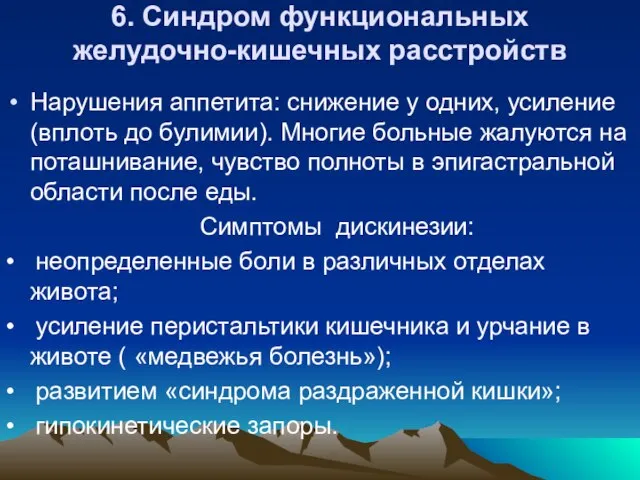 6. Синдром функциональных желудочно-кишечных расстройств

• Нарушения аппетита: снижение у одних, усиление (вплоть до булимии). Многие больные жалуются на поташнивание, чувство полноты в эпигастральной области после еды.

Симптомы дискинезии:

• неопределенные боли в различных отделах живота;

• усиление перистальтики кишечника и урчание в животе ( «медвежья болезнь»);

• развитием «синдрома раздраженной кишки»;

• гипокинетические запоры.